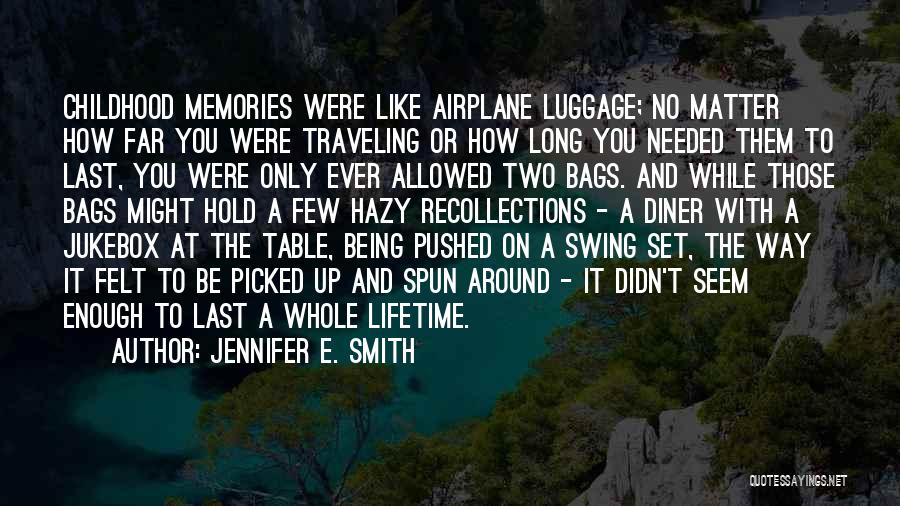 CHILDHOOD MEMORIES WERE LIKE AIRPLANE LUGGAGE; NO MATTER HOW FAR YOU WERE TRAVELING OR HOW LONG YOU NEEDED THEM TO LAST, YOU WERE ONLY EVER ALLOWED TWO BAGS. AND WHILE THOSE BAGS MIGHT HOLD A FEW HAZY RECOLLECTIONS - A DINER WITH A JUKEBOX AT THE TABLE, BEING PUSHED ON A SWING SET, THE WAY IT FELT TO BE PICKED UP AND SPUN AROUND - IT DIDN'T SEEM ENOUGH TO LAST A WHOLE LIFETIME.

AUTHOR: JENNIFER E. SMITH

QUOTESSAYINGS.NET